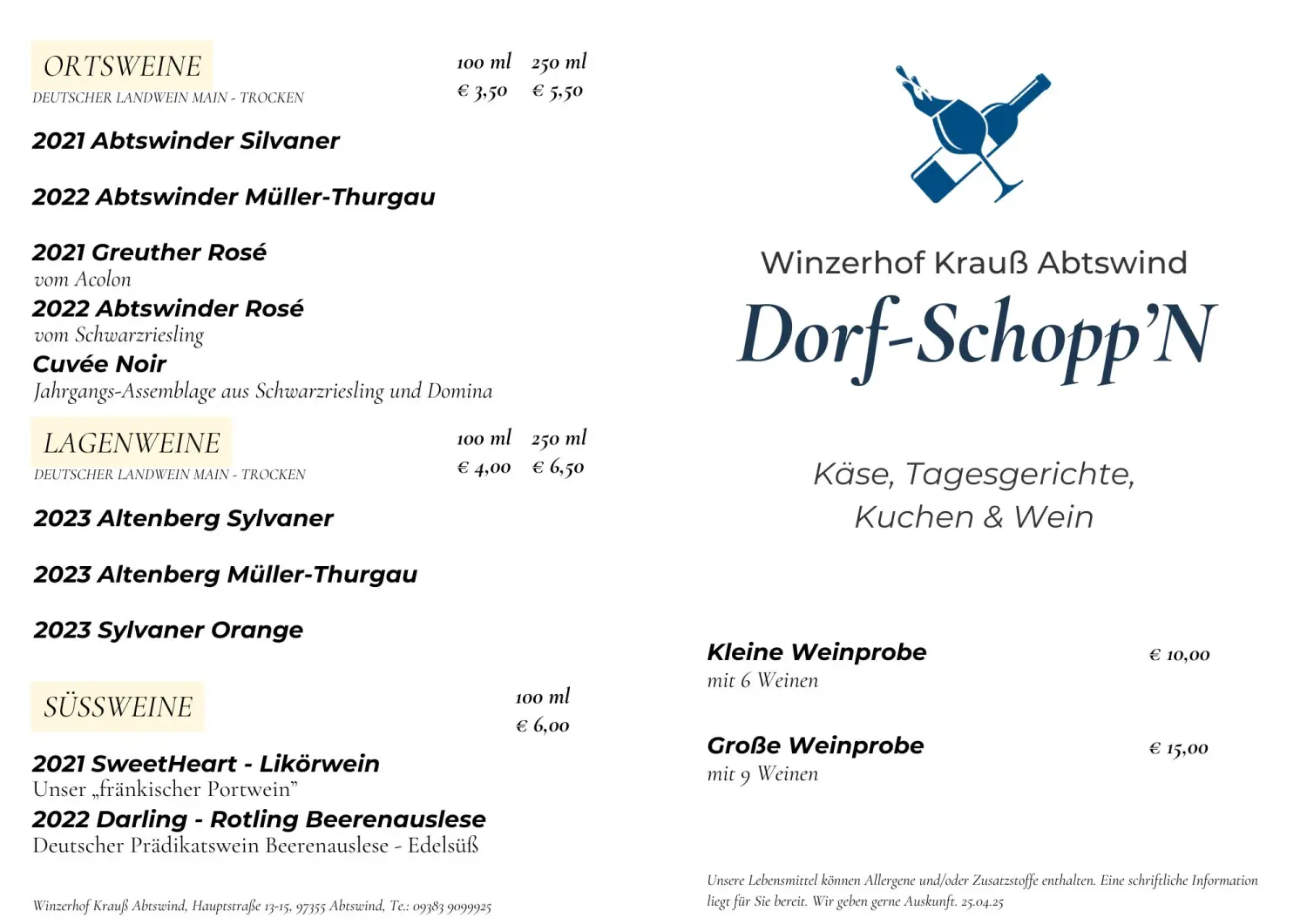 ORTSWEINE
DEUTSCHER LANDWEIN MAIN - TROCKEN

100 ml 250 ml
€ 3,50 € 5,50

2021 Abtswinder Silvaner

2022 Abtswinder Müller-Thurgau

2021 Greuther Rosé
vom Acolon

2022 Abtswinder Rosé
vom Schwarzriesling

Cuvée Noir
Jahrgangs-Assemblage aus Schwarzriesling und Domina

LAGENWEINE
DEUTSCHER LANDWEIN MAIN - TROCKEN

100 ml 250 ml
€ 4,00 € 6,50

2023 Altenberg Sylvaner

2023 Altenberg Müller-Thurgau

2023 Sylvaner Orange

SÜSSWEINE

100 ml
€ 6,00

2021 SweetHeart - Likörwein
Unser „fränkischer Portwein"

2022 Darling - Rotling Beerenauslese
Deutscher Prädikatswein Beerenauslese - Edelsüß

Winzerhof Krauß Abtswind, Hauptstraße 13-15, 97355 Abtswind, Te.: 09383 9099925

Winzerhof Krauß Abtswind

Dorf-Schopp'N

Käse, Tagesgerichte, Kuchen & Wein

Kleine Weinprobe € 10,00
mit 6 Weinen

Große Weinprobe € 15,00
mit 9 Weinen

Unsere Lebensmittel können Allergene und/oder Zusatzstoffe enthalten. Eine schriftliche Information liegt für Sie bereit. Wir geben gerne Auskunft. 25.04.25